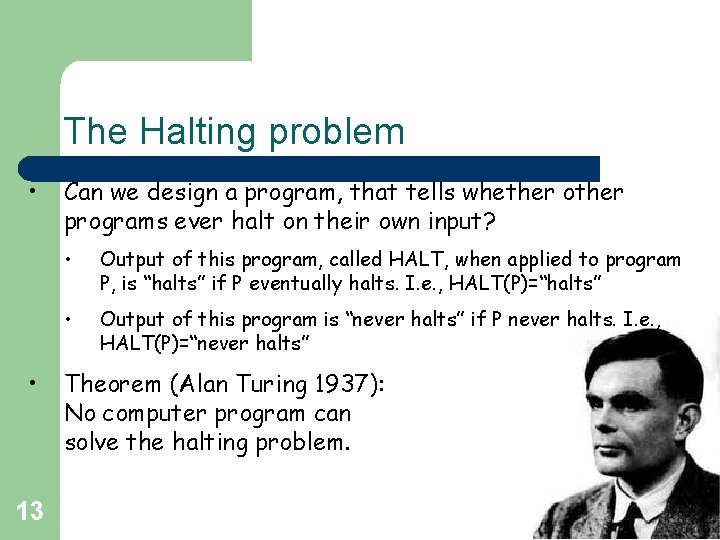 The Halting problem

• Can we design a program, that tells whether other programs ever halt on their own input?

• Output of this program, called HALT, when applied to program P, is “halts” if P eventually halts. I.e., HALT(P)=“halts”

• Output of this program is “never halts” if P never halts. I.e., HALT(P)=“never halts”

• Theorem (Alan Turing 1937): No computer program can solve the halting problem.

13